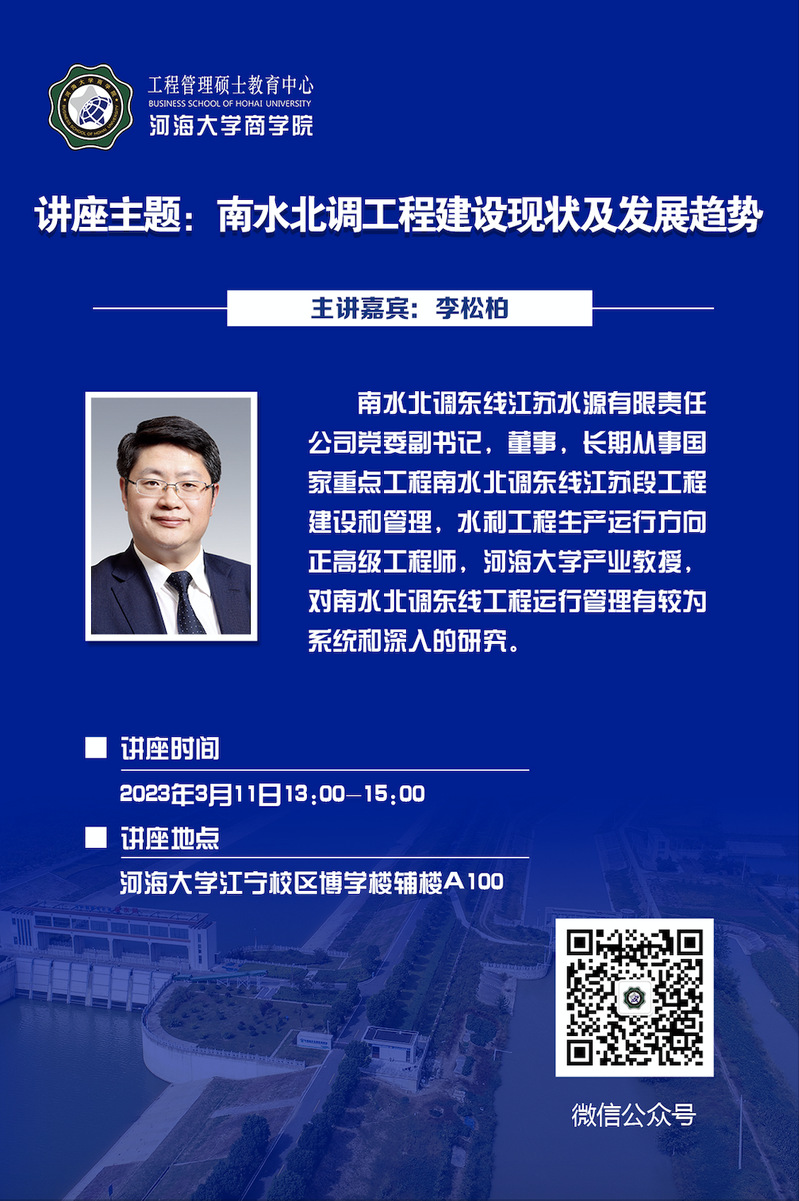 工程管理硕士教育中心
BUSINESS SCHOOL OF HOHAI UNIVERSITY
河海大学商学院

讲座主题：南水北调工程建设现状及发展趋势

主讲嘉宾：李松柏

南水北调东线江苏水源有限责任公司党委副书记，董事，长期从事国家重点工程南水北调东线江苏段工程建设和管理，水利工程生产运行方向正高级工程师，河海大学产业教授，对南水北调东线工程运行管理有较为系统和深入的研究。

■ 讲座时间
2023年3月11日13:00—15:00

■ 讲座地点
河海大学江宁校区博学楼辅楼A100

微信公众号